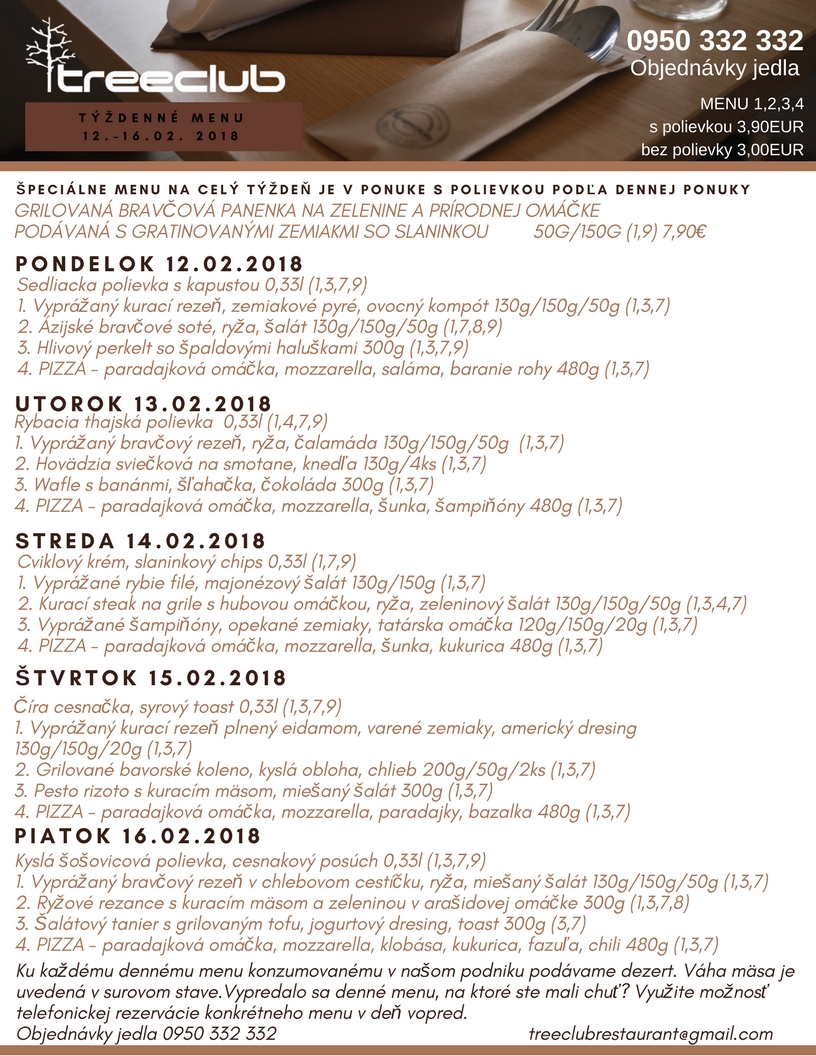 treeclub

TÝŽDENNÉ MENU
12.-16.02. 2018

0950 332 332
Objednávky jedla

MENU 1,2,3,4
s polievkou 3,90EUR
bez polievky 3,00EUR

ŠPECIÁLNE MENU NA CELÝ TÝŽDEŇ JE V PONUKE S POLIEVKOU PODĽA DENNEJ PONUKY
GRILOVANÁ BRAVČOVÁ PANENKA NA ZELENINE A PRÍRODNEJ OMÁČKE PODÁVANÁ S GRATINOVANÝMI ZEMIAKMI SO SLANINKOU 50G/150G (1,9) 7,90€

PONDELOK 12.02.2018
Sedliacka polievka s kapustou 0,33l (1,3,7,9)
1. Vyprážaný kurací rezeň, zemiakové pyré, ovocný kompót 130g/150g/50g (1,3,7)
2. Ázijské bravčové soté, ryža, šalát 130g/150g/50g (1,7,8,9)
3. Hlivový perkelt so špaldovými haluškami 300g (1,3,7,9)
4. PIZZA - paradajková omáčka, mozzarella, saláma, baranie rohy 480g (1,3,7)

UTOROK 13.02.2018
Rybacia thajská polievka 0,33l (1,4,7,9)
1. Vyprážaný bravčový rezeň, ryža, čalamáda 130g/150g/50g (1,3,7)
2. Hovädzia sviečková na smotane, knedľa 130g/4ks (1,3,7)
3. Wafle s banánmi, šľahačka, čokoláda 300g (1,3,7)
4. PIZZA - paradajková omáčka, mozzarella, šunka, šampiňóny 480g (1,3,7)

STREDA 14.02.2018
Cviklový krém, slaninkový chips 0,33l (1,7,9)
1. Vyprážané rybie filé, majonézový šalát 130g/150g (1,3,7)
2. Kurací steak na grile s hubovou omáčkou, ryža, zeleninový šalát 130g/150g/50g (1,3,4,7)
3. Vyprážané šampiňóny, opekané zemiaky, tatárska omáčka 120g/150g/20g (1,3,7)
4. PIZZA - paradajková omáčka, mozzarella, šunka, kukurica 480g (1,3,7)

ŠTVRTOK 15.02.2018
Číra cesnačka, syrový toast 0,33l (1,3,7,9)
1. Vyprážaný kurací rezeň plnený eidamom, varené zemiaky, americký dresing 130g/150g/20g (1,3,7)
2. Grilované bavorské koleno, kyslá obloha, chlieb 200g/50g/2ks (1,3,7)
3. Pesto rizoto s kuracím mäsom, miešaný šalát 300g (1,3,7)
4. PIZZA - paradajková omáčka, mozzarella, paradajky, bazalka 480g (1,3,7)

PIATOK 16.02.2018
Kyslá šošovicová polievka, cesnakový posúch 0,33l (1,3,7,9)
1. Vyprážaný bravčový rezeň v chlebovom cestíčku, ryža, miešaný šalát 130g/150g/50g (1,3,7)
2. Ryžové rezance s kuracím mäsom a zeleninou v arašidovej omáčke 300g (1,3,7,8)
3. Šalátový tanier s grilovaným tofu, jogurtový dresing, toast 300g (3,7)
4. PIZZA - paradajková omáčka, mozzarella, klobása, kukurica, fazuľa, chili 480g (1,3,7)

Ku každému dennému menu konzumovanému v našom podniku podávame dezert. Váha mäsa je uvedená v surovom stave.Vypredalo sa denné menu, na ktoré ste mali chuť? Využite možnosť telefonickej rezervácie konkrétneho menu v deň vopred.
Objednávky jedla 0950 332 332 treeclubrestaurant@gmail.com